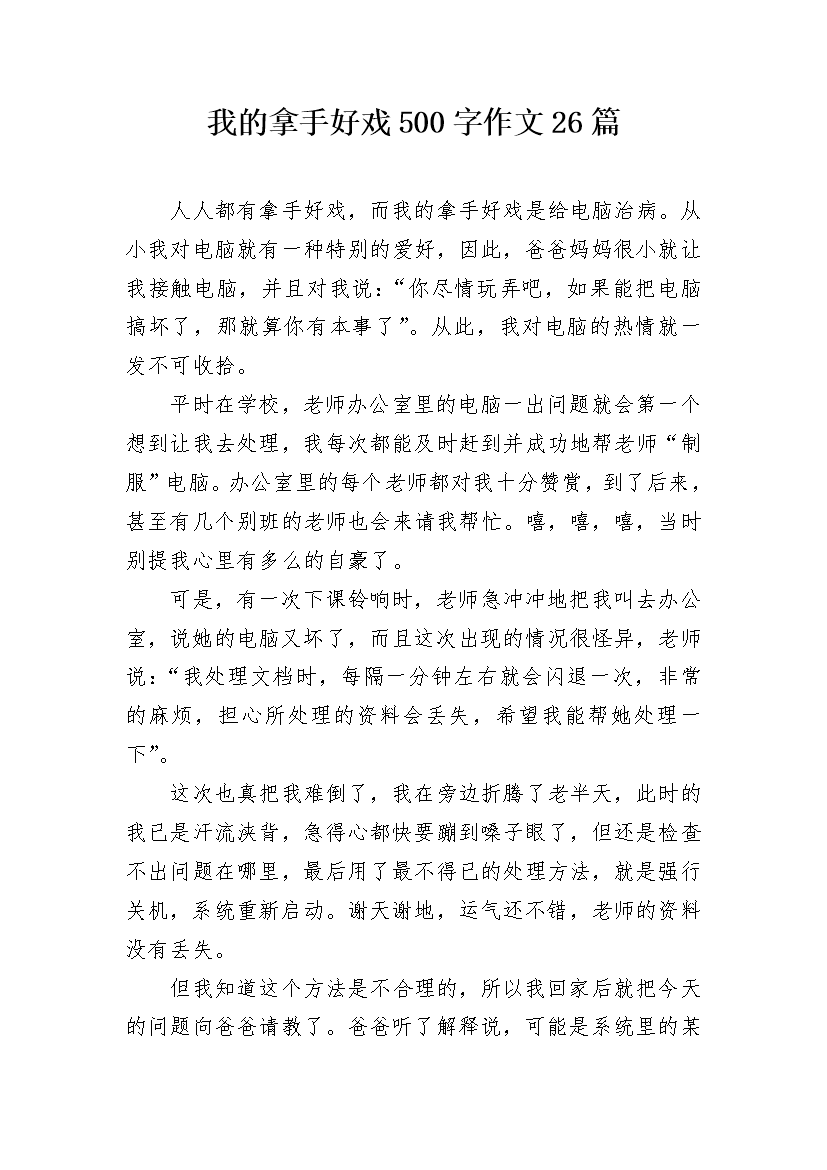 我的拿手好戏500字作文26篇

人人都有拿手好戏，而我的拿手好戏是给电脑治病。从小我对电脑就有一种特别的爱好，因此，爸爸妈妈很小就让我接触电脑，并且对我说：“你尽情玩弄吧，如果能把电脑搞坏了，那就算你有本事了”。从此，我对电脑的热情就一发不可收拾。

平时在学校，老师办公室里的电脑一出问题就会第一个想到让我去处理，我每次都能及时赶到并成功地帮老师“制服”电脑。办公室里的每个老师都对我十分赞赏，到了后来，甚至有几个别班的老师也会来请我帮忙。嘻，嘻，嘻，当时别提我心里有多么的自豪了。

可是，有一次下课铃响时，老师急冲冲地把我叫去办公室，说她的电脑又坏了，而且这次出现的情况很怪异，老师说：“我处理文档时，每隔一分钟左右就会闪退一次，非常的麻烦，担心所处理的资料会丢失，希望我能帮她处理一下”。

这次也真把我难倒了，我在旁边折腾了老半天，此时的我已是汗流浃背，急得心都快要蹦到嗓子眼了，但还是检查不出问题在哪里，最后用了最不得已的处理方法，就是强行关机，系统重新启动。谢天谢地，运气还不错，老师的资料没有丢失。

但我知道这个方法是不合理的，所以我回家后就把今天的问题向爸爸请教了。爸爸听了解释说，可能是系统里的某